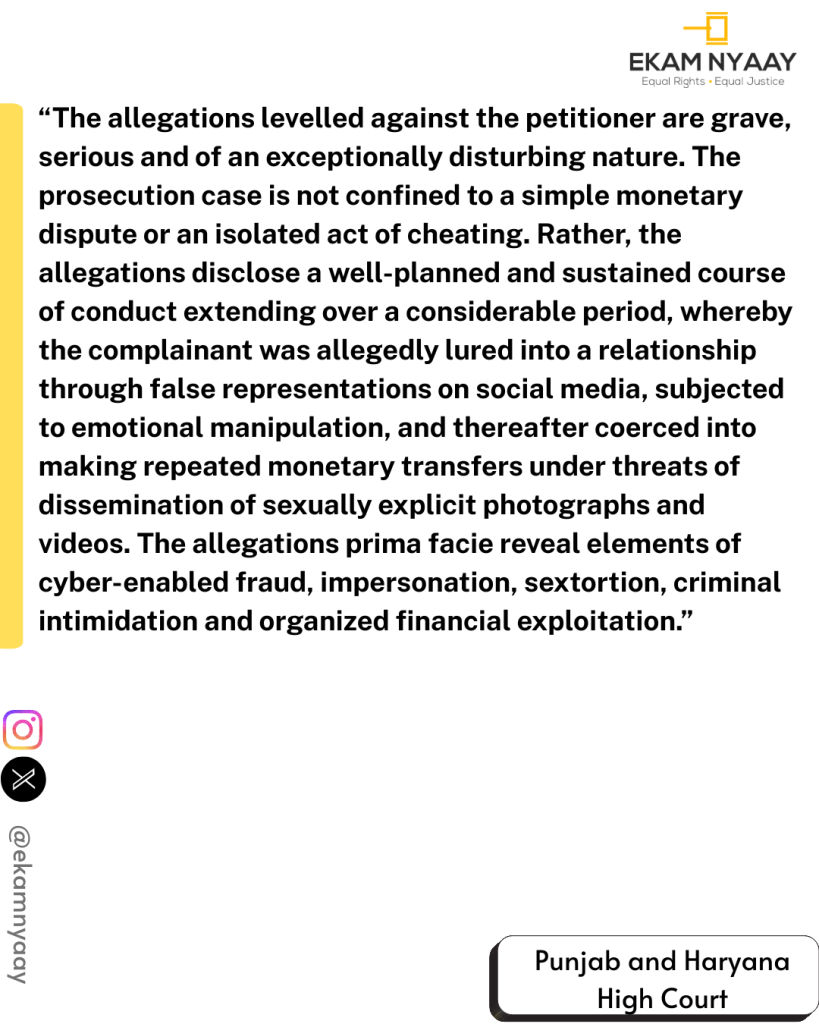 EKAM NYAAY
Equal Rights • Equal Justice

"The allegations levelled against the petitioner are grave, serious and of an exceptionally disturbing nature. The prosecution case is not confined to a simple monetary dispute or an isolated act of cheating. Rather, the allegations disclose a well-planned and sustained course of conduct extending over a considerable period, whereby the complainant was allegedly lured into a relationship through false representations on social media, subjected to emotional manipulation, and thereafter coerced into making repeated monetary transfers under threats of dissemination of sexually explicit photographs and videos. The allegations prima facie reveal elements of cyber-enabled fraud, impersonation, sextortion, criminal intimidation and organized financial exploitation."

@ekamnyaay

Punjab and Haryana
High Court